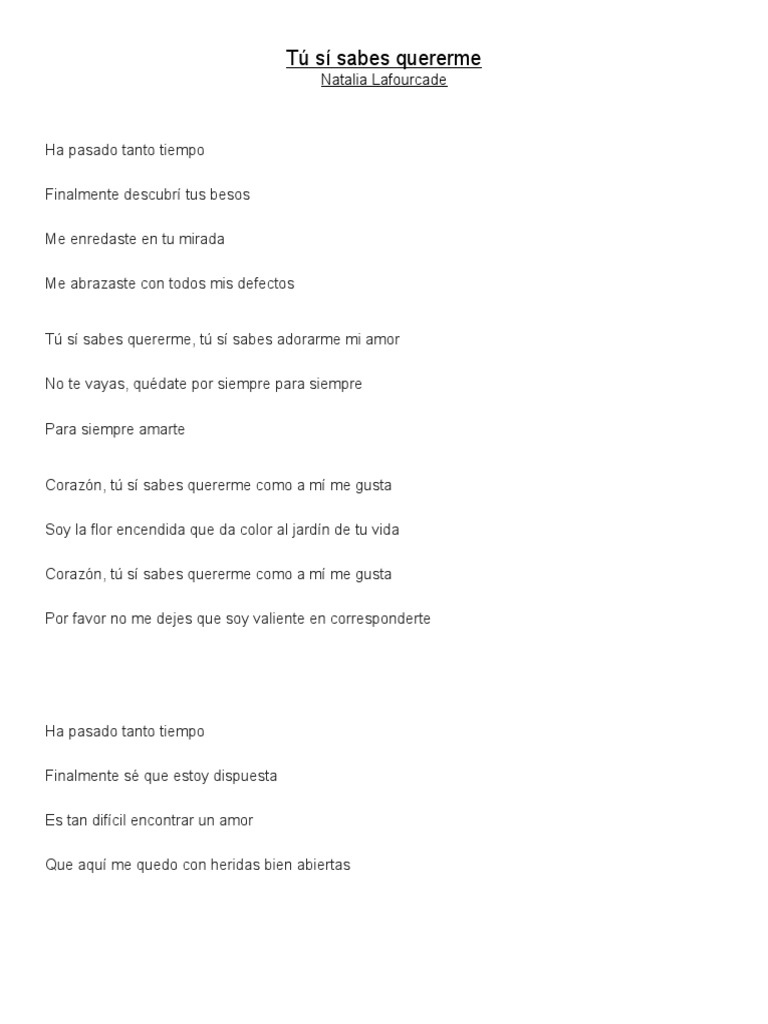 Tú sí sabes quererme
Natalia Lafourcade

Ha pasado tanto tiempo

Finalmente descubrí tus besos

Me enredaste en tu mirada

Me abrazaste con todos mis defectos

Tú sí sabes quererme, tú sí sabes adorarme mi amor

No te vayas, quédate por siempre para siempre

Para siempre amarte

Corazón, tú sí sabes quererme como a mí me gusta

Soy la flor encendida que da color al jardín de tu vida

Corazón, tú sí sabes quererme como a mí me gusta

Por favor no me dejes que soy valiente en corresponderte

Ha pasado tanto tiempo

Finalmente sé que estoy dispuesta

Es tan difícil encontrar un amor

Que aquí me quedo con heridas bien abiertas